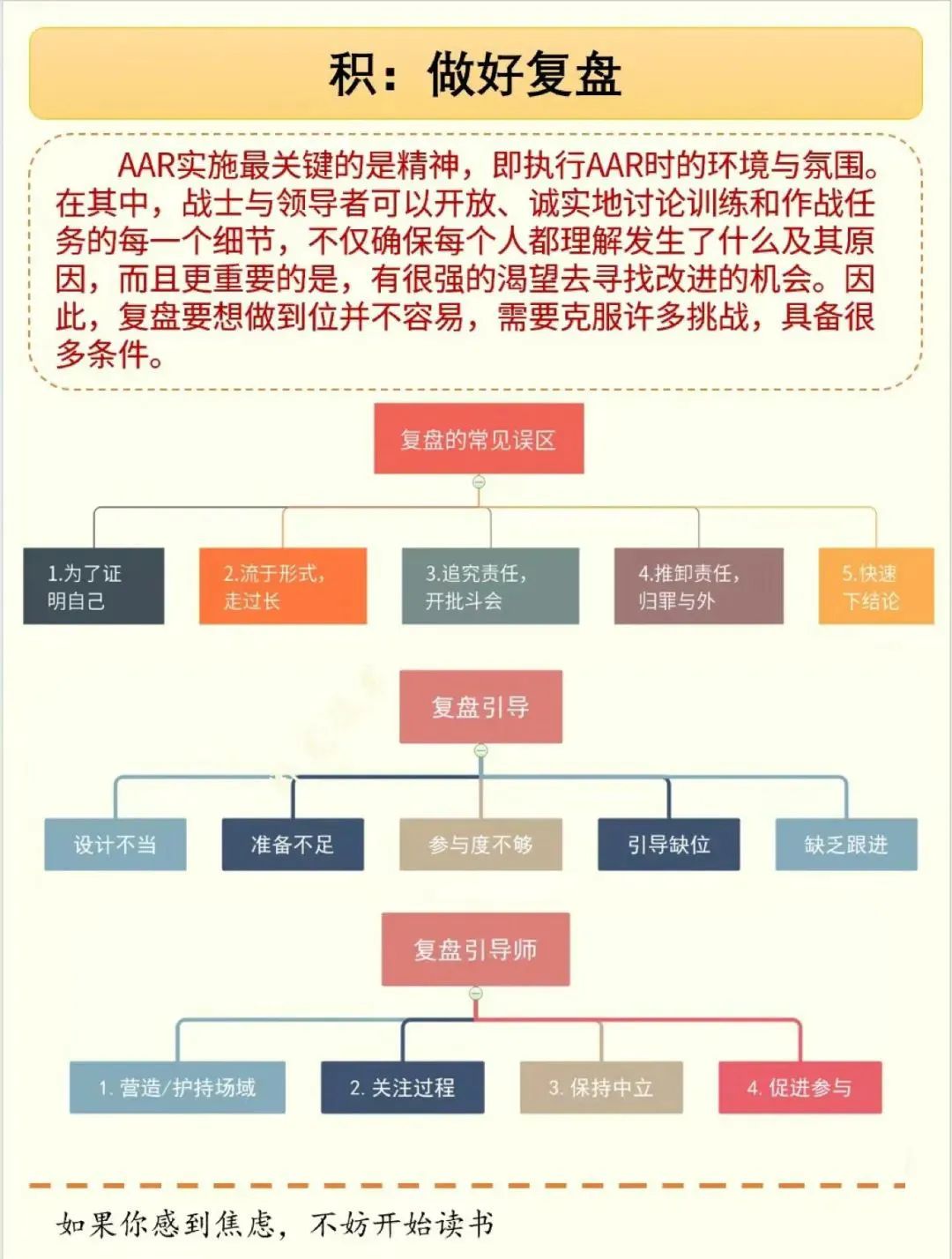 积：做好复盘

AAR实施最关键的是精神，即执行AAR时的环境与氛围。在其中，战士与领导者可以开放、诚实地讨论训练和作战任务的每一个细节，不仅确保每个人都理解发生了什么及其原因，而且更重要的是，有很强的渴望去寻找改进的机会。因此，复盘要想做到位并不容易，需要克服许多挑战，具备很多条件。

复盘的常见误区

1.为了证明自己

2.流于形式，走过长

3.追究责任，开批斗会

4.推卸责任，归罪与外

5.快速下结论

复盘引导

设计不当

准备不足

参与度不够

引导缺位

缺乏跟进

复盘引导师

1. 营造/护持场域

2. 关注过程

3. 保持中立

4. 促进参与

如果你感到焦虑，不妨开始读书